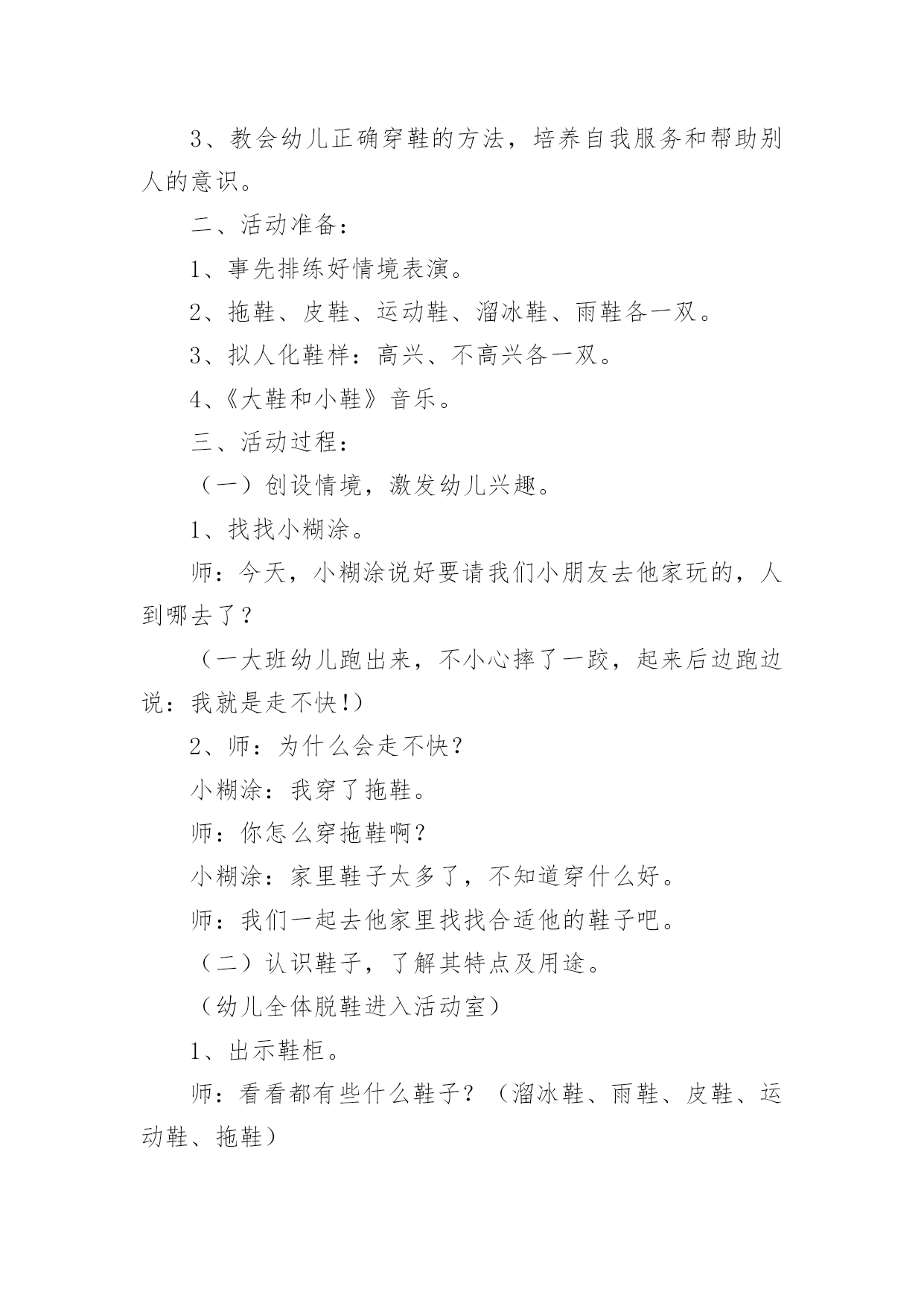 3、教会幼儿正确穿鞋的方法，培养自我服务和帮助别人的意识。

二、活动准备：

1、事先排练好情境表演。

2、拖鞋、皮鞋、运动鞋、溜冰鞋、雨鞋各一双。

3、拟人化鞋样：高兴、不高兴各一双。

4、《大鞋和小鞋》音乐。

三、活动过程：

（一）创设情境，激发幼儿兴趣。

1、找找小糊涂。

师：今天，小糊涂说好要请我们小朋友去他家玩的，人到哪去了？

（一大班幼儿跑出来，不小心摔了一跤，起来后边跑边说：我就是走不快!）

2、师：为什么会走不快？

小糊涂：我穿了拖鞋。

师：你怎么穿拖鞋啊？

小糊涂：家里鞋子太多了，不知道穿什么好。

师：我们一起去他家里找找合适他的鞋子吧。

（二）认识鞋子，了解其特点及用途。

（幼儿全体脱鞋进入活动室）

1、出示鞋柜。

师：看看都有些什么鞋子？（溜冰鞋、雨鞋、皮鞋、运动鞋、拖鞋）